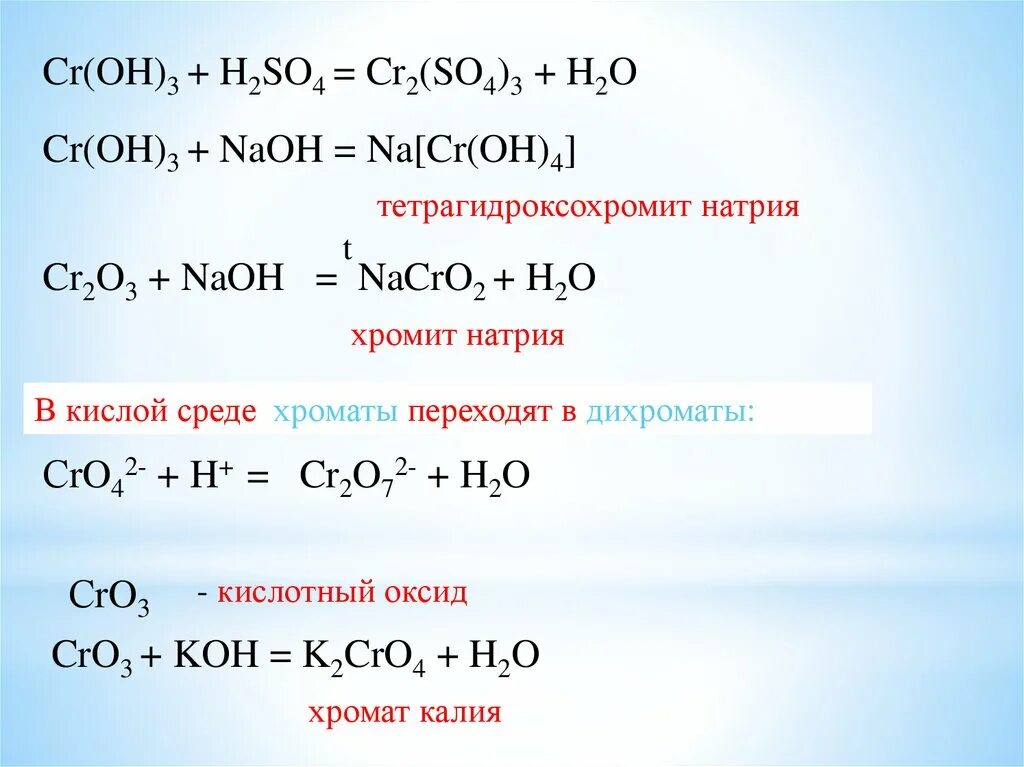 $Cr(OH)_3 + H_2SO_4 = Cr_2(SO_4)_3 + H_2O$

$Cr(OH)_3 + NaOH = Na[Cr(OH)_4]$

тетрагидроксохромит натрия

$Cr_2O_3 + NaOH \overset{t}{=} NaCrO_2 + H_2O$

хромит натрия

В кислой среде хроматы переходят в дихроматы:

$CrO_4^{2-} + H^+ = Cr_2O_7^{2-} + H_2O$

$CrO_3$ - кислотный оксид

$CrO_3 + KOH = K_2CrO_4 + H_2O$

хромат калия